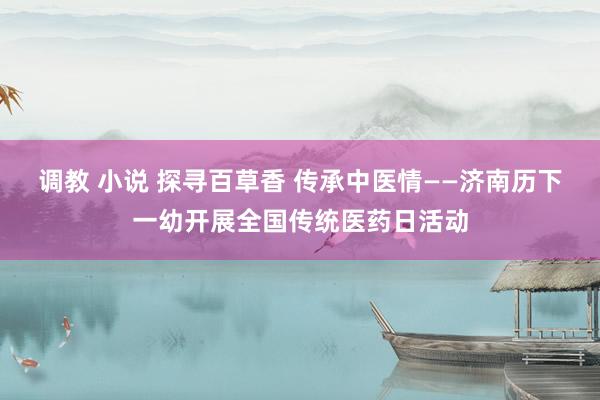 调教 小说 探寻百草香 传承中医情——济南历下一幼开展全国传统医药日活动